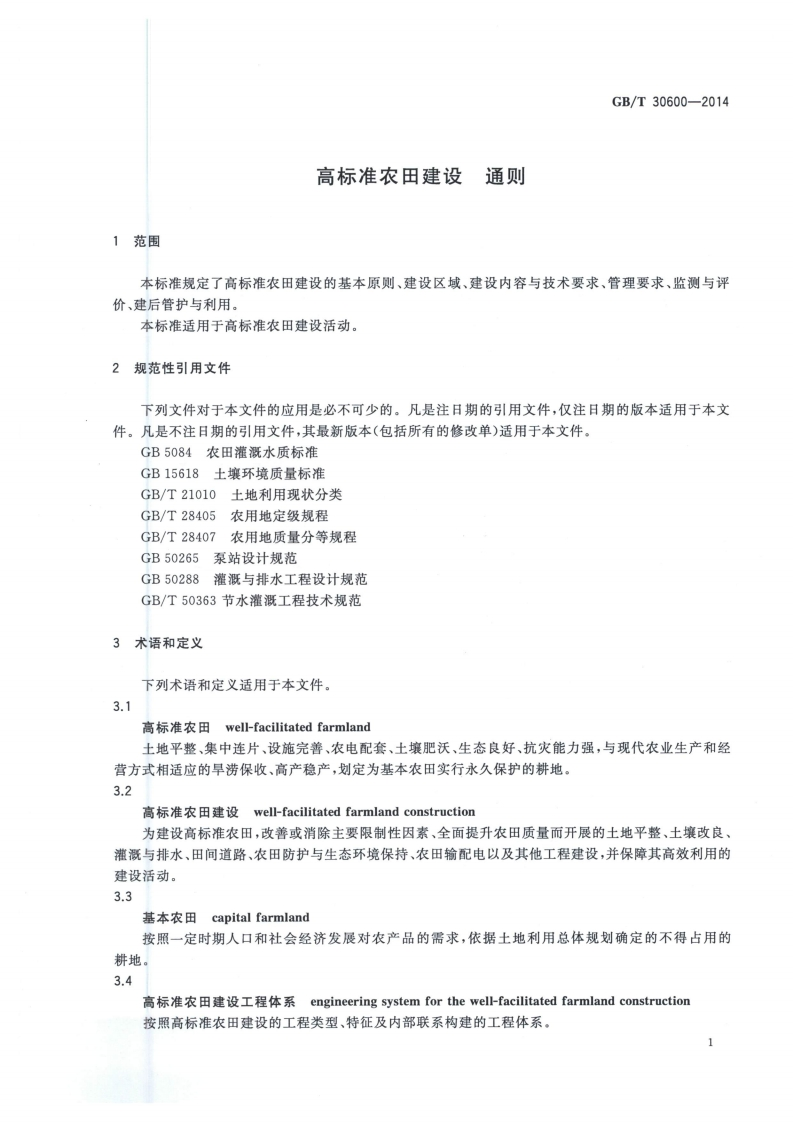 GB/T 30600—2014

高标准农田建设　通则

1　范围

本标准规定了高标准农田建设的基本原则、建设区域、建设内容与技术要求、管理要求、监测与评价、建后管护与利用。
本标准适用于高标准农田建设活动。

2　规范性引用文件

下列文件对于本文件的应用是必不可少的。凡是注日期的引用文件，仅注日期的版本适用于本文件。凡是不注日期的引用文件，其最新版本(包括所有的修改单)适用于本文件。
GB 5084　农田灌溉水质标准
GB 15618　土壤环境质量标准
GB/T 21010　土地利用现状分类
GB/T 28405　农用地定级规程
GB/T 28407　农用地质量分等规程
GB 50265　泵站设计规范
GB 50288　灌溉与排水工程设计规范
GB/T 50363 节水灌溉工程技术规范

3　术语和定义

下列术语和定义适用于本文件。
3.1
高标准农田　well-facilitated farmland
土地平整、集中连片、设施完善、农电配套、土壤肥沃、生态良好、抗灾能力强，与现代农业生产和经营方式相适应的旱涝保收、高产稳产，划定为基本农田实行永久保护的耕地。
3.2
高标准农田建设　well-facilitated farmland construction
为建设高标准农田，改善或消除主要限制性因素、全面提升农田质量而开展的土地平整、土壤改良、灌溉与排水、田间道路、农田防护与生态环境保持、农田输配电以及其他工程建设，并保障其高效利用的建设活动。
3.3
基本农田　capital farmland
按照一定时期人口和社会经济发展对农产品的需求，依据土地利用总体规划确定的不得占用的耕地。
3.4
高标准农田建设工程体系　engineering system for the well-facilitated farmland construction
按照高标准农田建设的工程类型、特征及内部联系构建的工程体系。

1